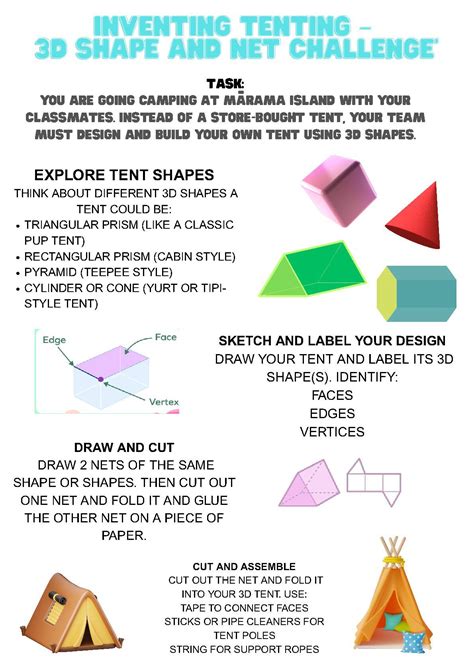 INVENTING TENTING –
3D SHAPE AND NET CHALLENGE

TASK:
YOU ARE GOING CAMPING AT MĀRAMA ISLAND WITH YOUR CLASSMATES. INSTEAD OF A STORE-BOUGHT TENT, YOUR TEAM MUST DESIGN AND BUILD YOUR OWN TENT USING 3D SHAPES.

EXPLORE TENT SHAPES
THINK ABOUT DIFFERENT 3D SHAPES A TENT COULD BE:
• TRIANGULAR PRISM (LIKE A CLASSIC PUP TENT)
• RECTANGULAR PRISM (CABIN STYLE)
• PYRAMID (TEEPEE STYLE)
• CYLINDER OR CONE (YURT OR TIPI-STYLE TENT)

Edge
Face
Vertex

SKETCH AND LABEL YOUR DESIGN
DRAW YOUR TENT AND LABEL ITS 3D SHAPE(S). IDENTIFY:
FACES
EDGES
VERTICES

DRAW AND CUT
DRAW 2 NETS OF THE SAME SHAPE OR SHAPES. THEN CUT OUT ONE NET AND FOLD IT AND GLUE THE OTHER NET ON A PIECE OF PAPER.

CUT AND ASSEMBLE
CUT OUT THE NET AND FOLD IT INTO YOUR 3D TENT. USE:
TAPE TO CONNECT FACES
STICKS OR PIPE CLEANERS FOR TENT POLES
STRING FOR SUPPORT ROPES